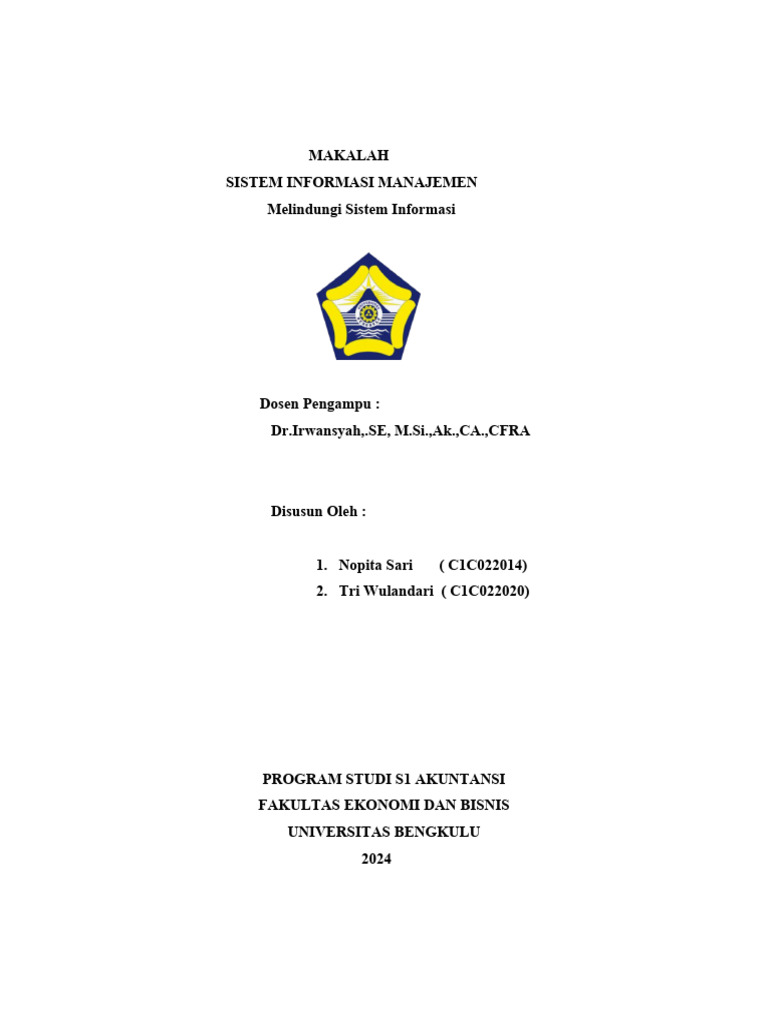 MAKALAH
SISTEM INFORMASI MANAJEMEN
Melindungi Sistem Informasi

Dosen Pengampu :
Dr.Irwansyah,.SE, M.Si.,Ak.,CA.,CFRA

Disusun Oleh :

1. Nopita Sari ( C1C022014)
2. Tri Wulandari ( C1C022020)

PROGRAM STUDI S1 AKUNTANSI
FAKULTAS EKONOMI DAN BISNIS
UNIVERSITAS BENGKULU
2024